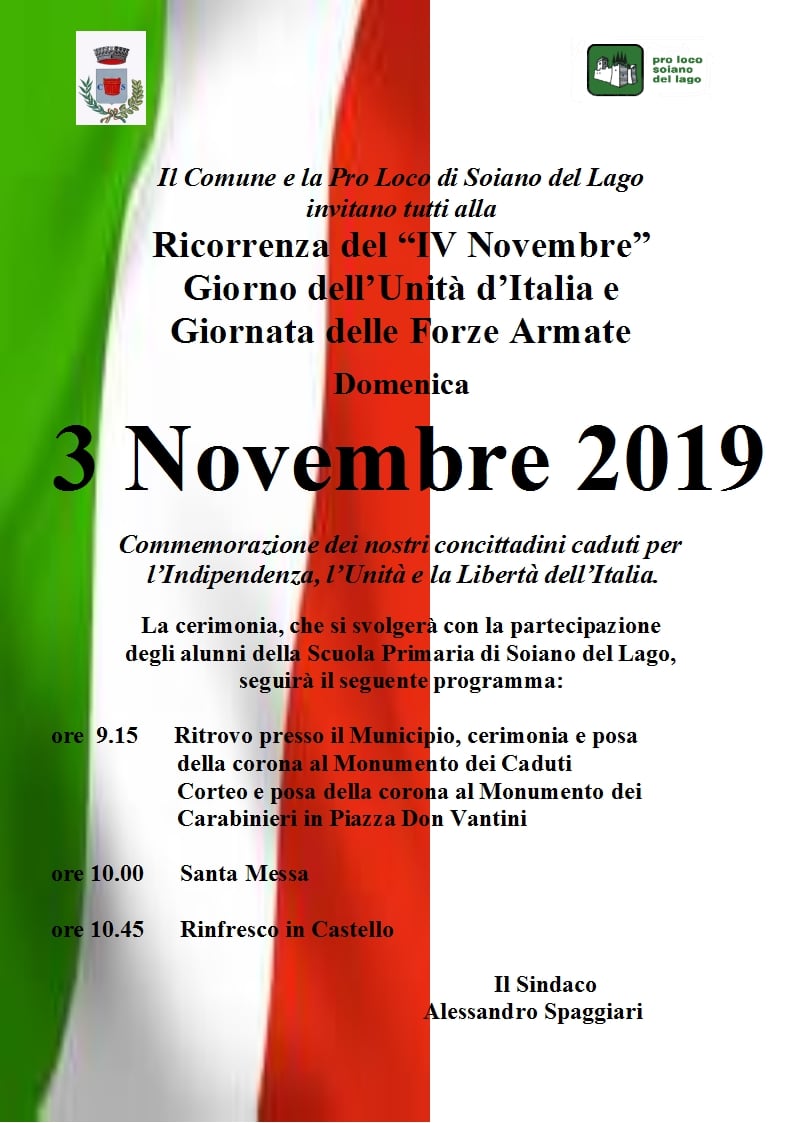 pro loco soiano del lago

Il Comune e la Pro Loco di Soiano del Lago invitano tutti alla

Ricorrenza del “IV Novembre”
Giorno dell’Unità d’Italia e
Giornata delle Forze Armate

Domenica

3 Novembre 2019

Commemorazione dei nostri concittadini caduti per l’Indipendenza, l’Unità e la Libertà dell’Italia.

La cerimonia, che si svolgerà con la partecipazione degli alunni della Scuola Primaria di Soiano del Lago, seguirà il seguente programma:

ore 9.15 Ritrovo presso il Municipio, cerimonia e posa della corona al Monumento dei Caduti
Corteo e posa della corona al Monumento dei Carabinieri in Piazza Don Vantini

ore 10.00 Santa Messa

ore 10.45 Rinfresco in Castello

Il Sindaco
Alessandro Spaggiari